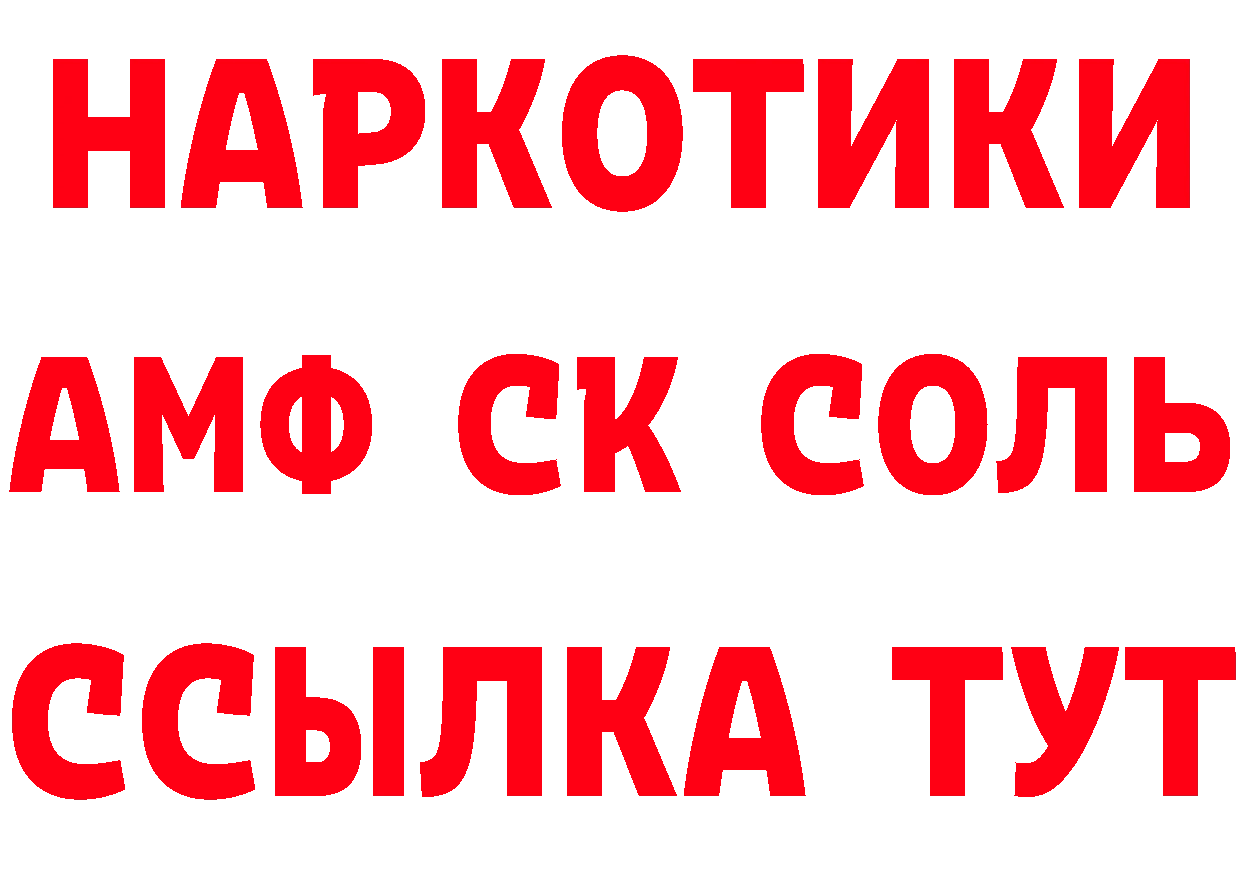 НАРКОТИКИ
АМФ СК СОЛЬ
ССЫЛКА ТУТ